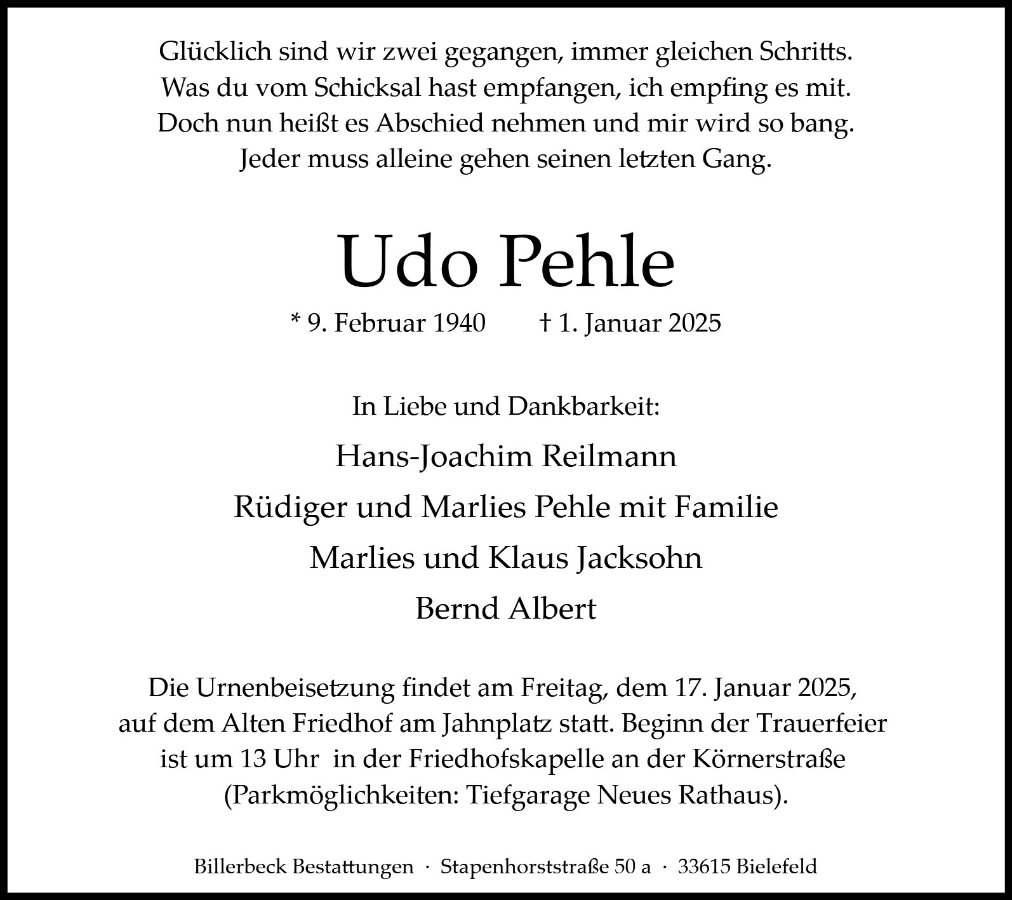 Glücklich sind wir zwei gegangen, immer gleichen Schritts.
Was du vom Schicksal hast empfangen, ich empfing es mit.
Doch nun heißt es Abschied nehmen und mir wird so bang.
Jeder muss alleine gehen seinen letzten Gang.

Udo Pehle

* 9. Februar 1940 † 1. Januar 2025

In Liebe und Dankbarkeit:

Hans-Joachim Reilmann

Rüdiger und Marlies Pehle mit Familie

Marlies und Klaus Jacksohn

Bernd Albert

Die Urnenbeisetzung findet am Freitag, dem 17. Januar 2025, auf dem Alten Friedhof am Jahnplatz statt. Beginn der Trauerfeier ist um 13 Uhr in der Friedhofskapelle an der Körnerstraße (Parkmöglichkeiten: Tiefgarage Neues Rathaus).

Billerbeck Bestattungen · Stapenhorststraße 50 a · 33615 Bielefeld